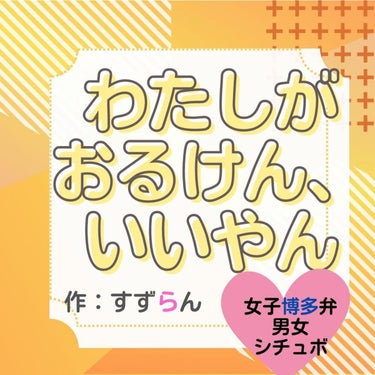 わたしが
おるけん、
いいやん

作：すずらん

女子博多弁
男女
シチュボ